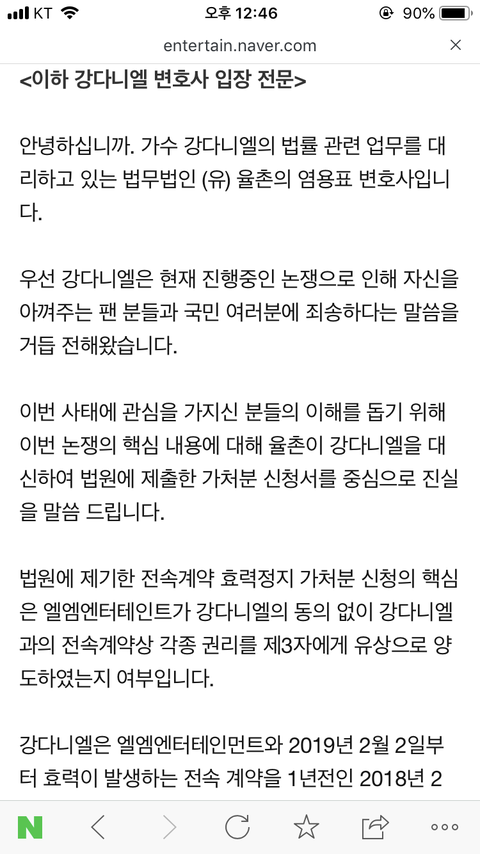 KT 오후 12:46 90%
entertain.naver.com ×

<이하 강다니엘 변호사 입장 전문>

안녕하십니까. 가수 강다니엘의 법률 관련 업무를 대리하고 있는 법무법인 (유) 율촌의 염용표 변호사입니다.

우선 강다니엘은 현재 진행중인 논쟁으로 인해 자신을 아껴주는 팬 분들과 국민 여러분에 죄송하다는 말씀을 거듭 전해왔습니다.

이번 사태에 관심을 가지신 분들의 이해를 돕기 위해 이번 논쟁의 핵심 내용에 대해 율촌이 강다니엘을 대신하여 법원에 제출한 가처분 신청서를 중심으로 진실을 말씀 드립니다.

법원에 제기한 전속계약 효력정지 가처분 신청의 핵심은 엘엠엔터테인트가 강다니엘의 동의 없이 강다니엘과의 전속계약상 각종 권리를 제3자에게 유상으로 양도하였는지 여부입니다.

강다니엘은 엘엠엔터테인먼트와 2019년 2월 2일부터 효력이 발생하는 전속 계약을 1년전인 2018년 2

N